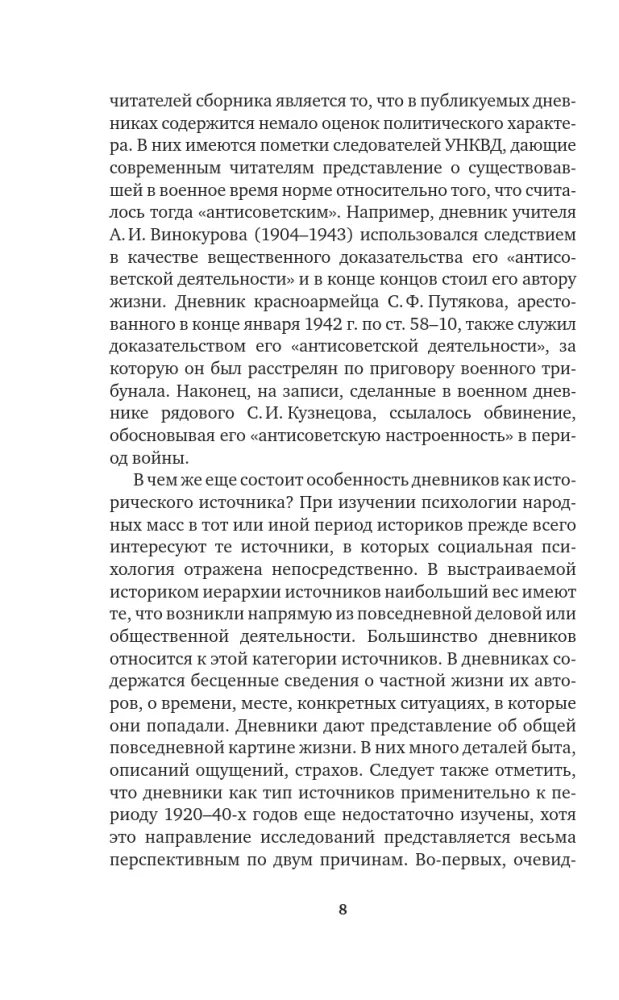 читателей сборника является то, что в публикуемых дневниках содержится немало оценок политического характера. В них имеются пометки следователей УНКВД, дающие современным читателям представление о существовавшей в военное время норме относительно того, что считалось тогда «антисоветским». Например, дневник учителя А. И. Винокурова (1904–1943) использовался следствием в качестве вещественного доказательства его «антисоветской деятельности» и в конце концов стоил его автору жизни. Дневник красноармейца С. Ф. Путякова, арестованного в конце января 1942 г. по ст. 58–10, также служил доказательством его «антисоветской деятельности», за которую он был расстрелян по приговору военного трибунала. Наконец, на записи, сделанные в военном дневнике рядового С. И. Кузнецова, ссылалось обвинение, обосновывая его «антисоветскую настроенность» в период войны.

В чем же еще состоит особенность дневников как исторического источника? При изучении психологии народных масс в тот или иной период историков прежде всего интересуют те источники, в которых социальная психология отражена непосредственно. В выстраиваемой историком иерархии источников наибольший вес имеют те, что возникли напрямую из повседневной деловой или общественной деятельности. Большинство дневников относится к этой категории источников. В дневниках содержатся бесценные сведения о частной жизни их авторов, о времени, месте, конкретных ситуациях, в которые они попадали. Дневники дают представление об общей повседневной картине жизни. В них много деталей быта, описаний ощущений, страхов. Следует также отметить, что дневники как тип источников применительно к периоду 1920–40-х годов еще недостаточно изучены, хотя это направление исследований представляется весьма перспективным по двум причинам. Во-первых, очевид-

8